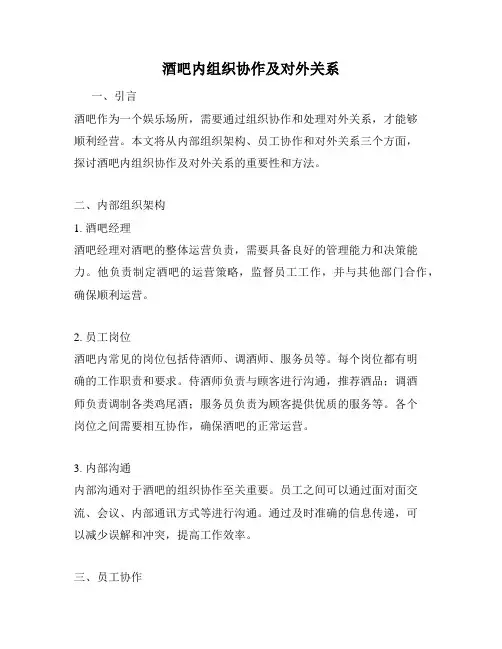 酒吧内组织协作及对外关系

一、引言

酒吧作为一个娱乐场所，需要通过组织协作和处理对外关系，才能够顺利经营。本文将从内部组织架构、员工协作和对外关系三个方面，探讨酒吧内组织协作及对外关系的重要性和方法。

二、内部组织架构

1. 酒吧经理

酒吧经理对酒吧的整体运营负责，需要具备良好的管理能力和决策能力。他负责制定酒吧的运营策略，监督员工工作，并与其他部门合作，确保顺利运营。

2. 员工岗位

酒吧内常见的岗位包括侍酒师、调酒师、服务员等。每个岗位都有明确的工作职责和要求。侍酒师负责与顾客进行沟通，推荐酒品；调酒师负责调制各类鸡尾酒；服务员负责为顾客提供优质的服务等。各个岗位之间需要相互协作，确保酒吧的正常运营。

3. 内部沟通

内部沟通对于酒吧的组织协作至关重要。员工之间可以通过面对面交流、会议、内部通讯方式等进行沟通。通过及时准确的信息传递，可以减少误解和冲突，提高工作效率。

三、员工协作